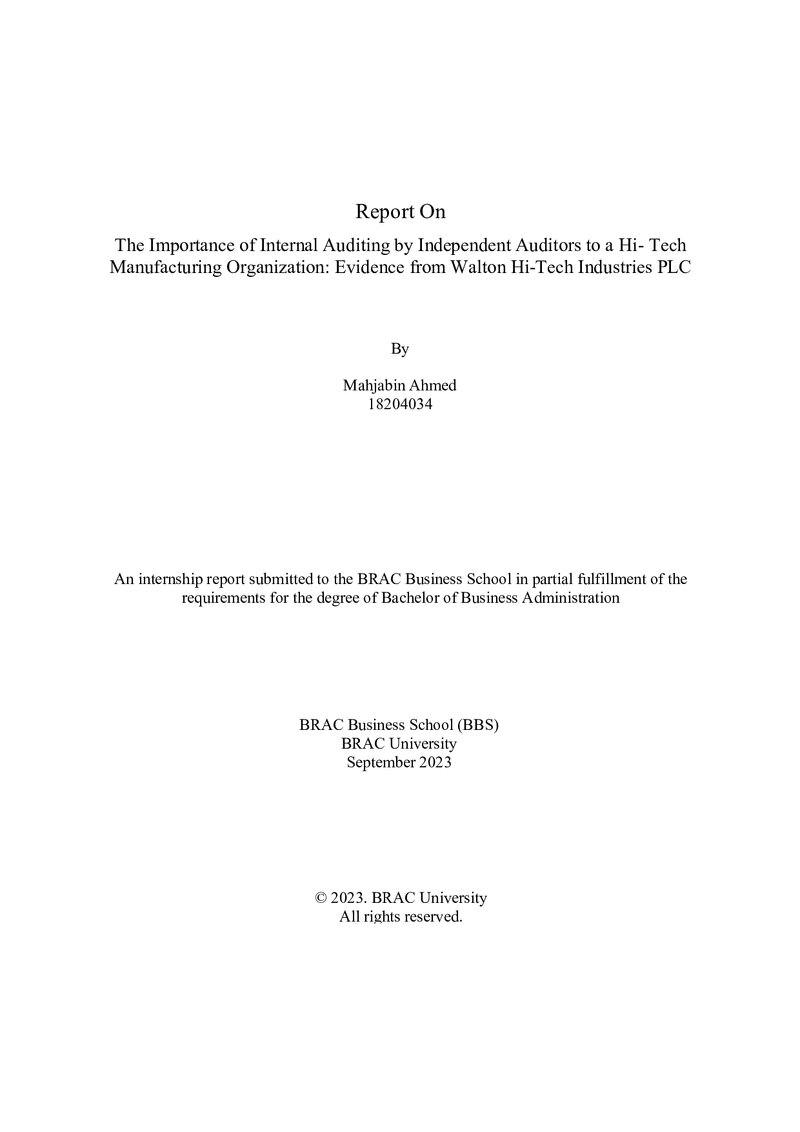 Report On

The Importance of Internal Auditing by Independent Auditors to a Hi- Tech Manufacturing Organization: Evidence from Walton Hi-Tech Industries PLC

By

Mahjabin Ahmed
18204034

An internship report submitted to the BRAC Business School in partial fulfillment of the requirements for the degree of Bachelor of Business Administration

BRAC Business School (BBS)
BRAC University
September 2023

© 2023. BRAC University
All rights reserved.